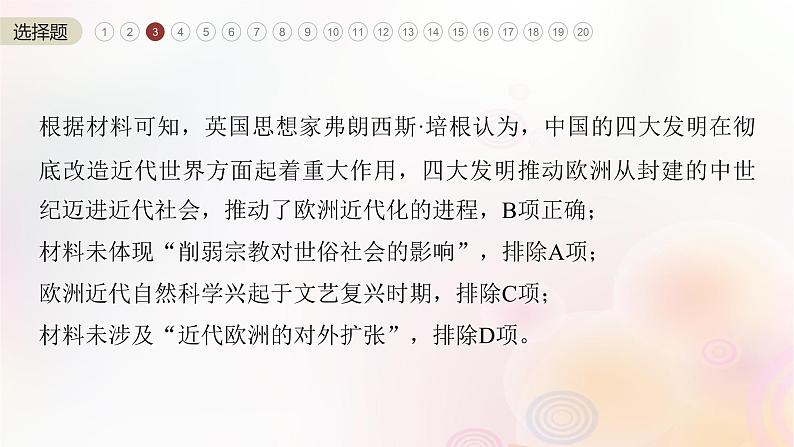 选择题 1 2 3 4 5 6 7 8 9 10 11 12 13 14 15 16 17 18 19 20

根据材料可知，英国思想家弗朗西斯·培根认为，中国的四大发明在彻底改造近代世界方面起着重大作用，四大发明推动欧洲从封建的中世纪迈进近代社会，推动了欧洲近代化的进程，B项正确；
材料未体现“削弱宗教对世俗社会的影响”，排除A项；
欧洲近代自然科学兴起于文艺复兴时期，排除C项；
材料未涉及“近代欧洲的对外扩张”，排除D项。